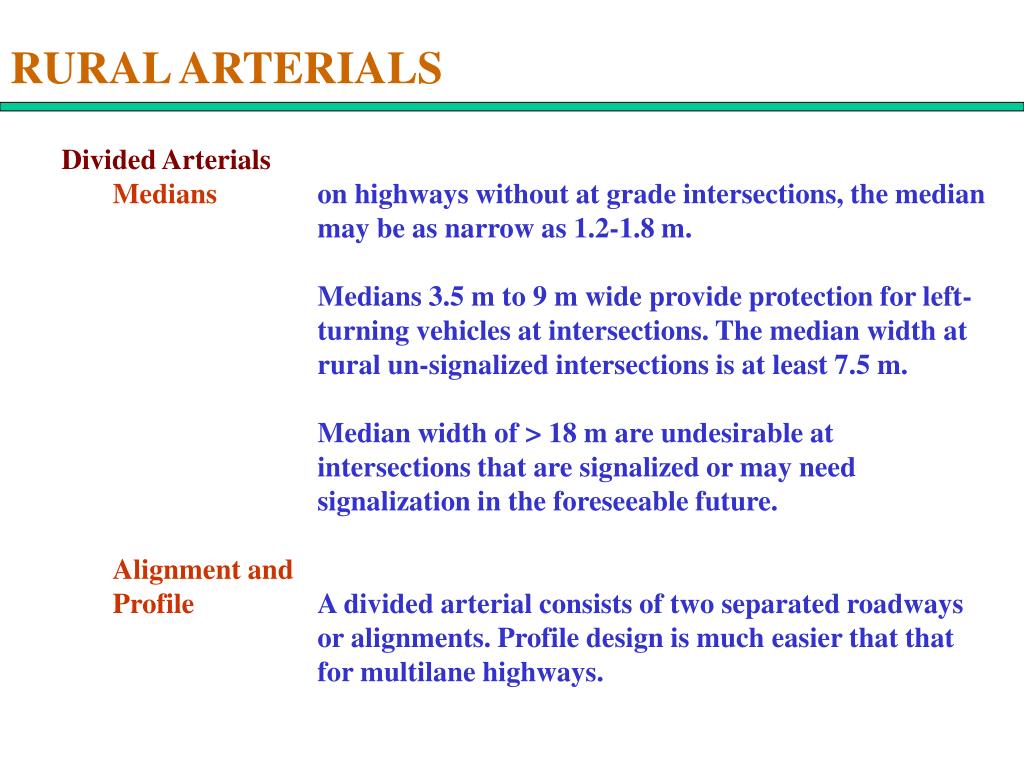 RURAL ARTERIALS

Divided Arterials

Medians

on highways without at grade intersections, the median may be as narrow as 1.2-1.8 m.

Medians 3.5 m to 9 m wide provide protection for left-turning vehicles at intersections. The median width at rural un-signalized intersections is at least 7.5 m.

Median width of > 18 m are undesirable at intersections that are signalized or may need signalization in the foreseeable future.

Alignment and Profile

A divided arterial consists of two separated roadways or alignments. Profile design is much easier that that for multilane highways.